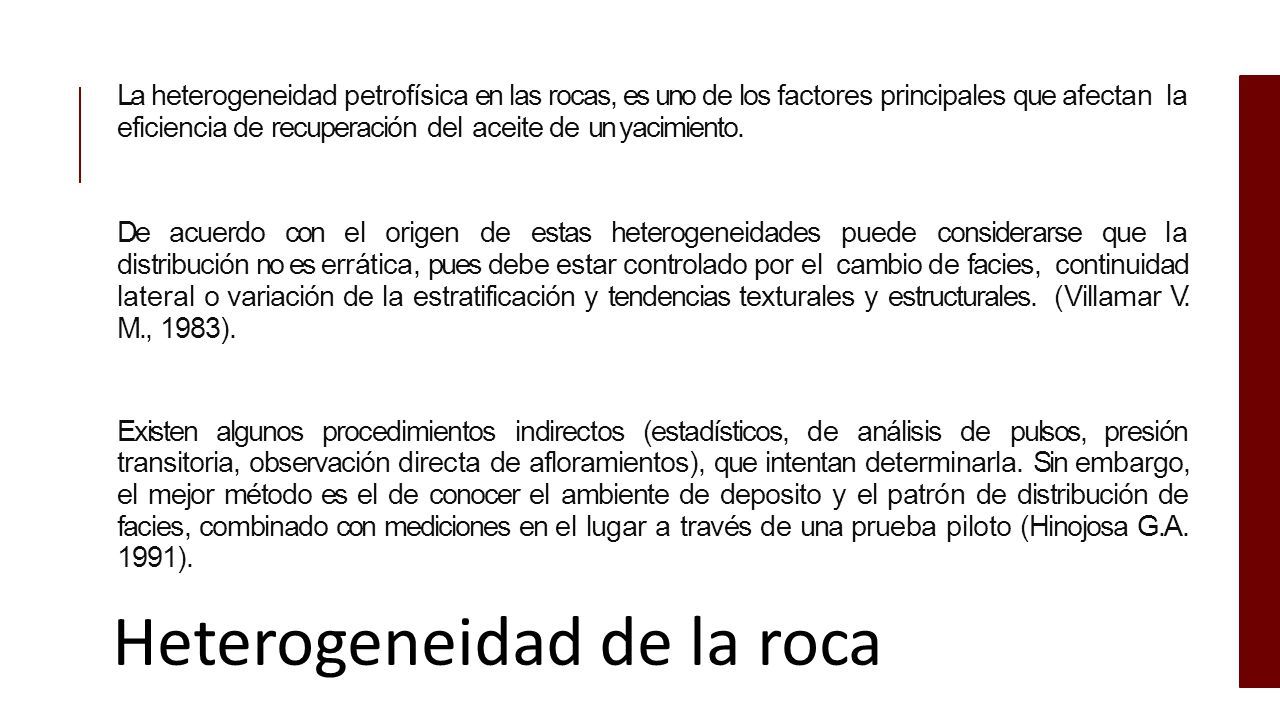 La heterogeneidad petrofísica en las rocas, es uno de los factores principales que afectan la eficiencia de recuperación del aceite de un yacimiento.

De acuerdo con el origen de estas heterogeneidades puede considerarse que la distribución no es errática, pues debe estar controlado por el cambio de facies, continuidad lateral o variación de la estratificación y tendencias texturales y estructurales. (Villamar V. M., 1983).

Existen algunos procedimientos indirectos (estadísticos, de análisis de pulsos, presión transitoria, observación directa de afloramientos), que intentan determinarla. Sin embargo, el mejor método es el de conocer el ambiente de deposito y el patrón de distribución de facies, combinado con mediciones en el lugar a través de una prueba piloto (Hinojosa G.A. 1991).

Heterogeneidad de la roca